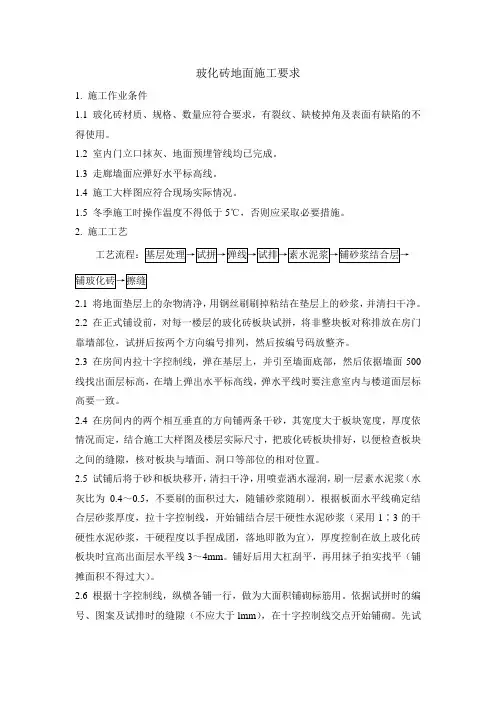 玻化砖地面施工要求

1. 施工作业条件

1.1 玻化砖材质、规格、数量应符合要求，有裂纹、缺棱掉角及表面有缺陷的不得使用。

1.2 室内门立口抹灰、地面预埋管线均已完成。

1.3 走廊墙面应弹好水平标高线。

1.4 施工大样图应符合现场实际情况。

1.5 冬季施工时操作温度不得低于 5℃，否则应采取必要措施。

2. 施工工艺

工艺流程：基层处理→试拼→弹线→试排→素水泥浆→铺砂浆结合层→铺玻化砖→擦缝

2.1 将地面垫层上的杂物清净，用钢丝刷刷掉粘结在垫层上的砂浆，并清扫干净。

2.2 在正式铺设前，对每一楼层的玻化砖板块试拼，将非整块板对称排放在房门靠墙部位，试拼后按两个方向编号排列，然后按编号码放整齐。

2.3 在房间内拉十字控制线，弹在垫层上，并引至墙面底部，然后依据墙面 500 线找出面层标高，在墙上弹出水平标高线，弹水平线时要注意室内与楼道面层标高要一致。

2.4 在房间内的两个相互垂直的方向铺两条干砂，其宽度大于板块宽度，厚度依情况而定，结合施工大样图及楼层实际尺寸，把玻化砖板块排好，以便检查板块之间的缝隙，核对板块与墙面、洞口等部位的相对位置。

2.5 试铺后将干砂和板块移开，清扫干净，用喷壶洒水湿润，刷一层素水泥浆（水灰比为 0.4～0.5，不要刷的面积过大，随铺砂浆随刷）。根据板面水平线确定结合层砂浆厚度，拉十字控制线，开始铺结合层干硬性水泥砂浆（采用 1：3 的干硬性水泥砂浆，干硬程度以手捏成团，落地即散为宜），厚度控制在放上玻化砖板块时宜高出面层水平线 3～4mm。铺好后用大杠刮平，再用抹子拍实找平（铺摊面积不得过大）。

2.6 根据十字控制线，纵横各铺一行，做为大面积铺砌标筋用。依据试拼时的编号、图案及试排时的缝隙（不应大于 1mm），在十字控制线交点开始铺砌。先试